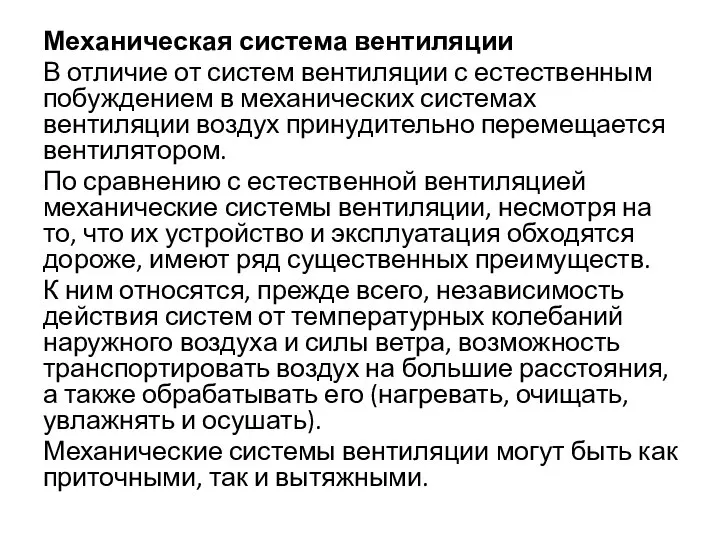 Механическая система вентиляции

В отличие от систем вентиляции с естественным побуждением в механических системах вентиляции воздух принудительно перемещается вентилятором.

По сравнению с естественной вентиляцией механические системы вентиляции, несмотря на то, что их устройство и эксплуатация обходятся дороже, имеют ряд существенных преимуществ.

К ним относятся, прежде всего, независимость действия систем от температурных колебаний наружного воздуха и силы ветра, возможность транспортировать воздух на большие расстояния, а также обрабатывать его (нагревать, очищать, увлажнять и осушать).

Механические системы вентиляции могут быть как приточными, так и вытяжными.